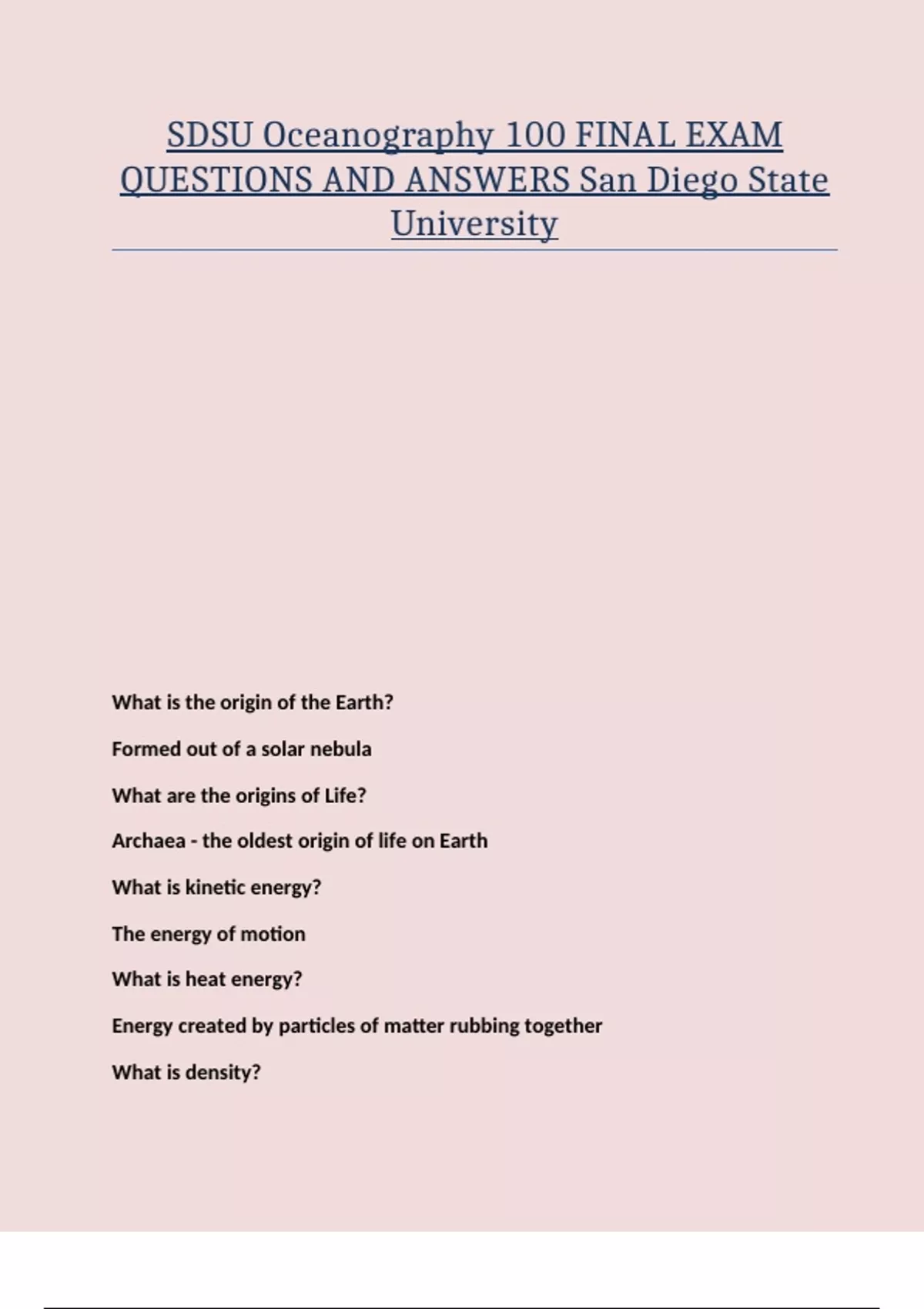 SDSU Oceanography 100 FINAL EXAM QUESTIONS AND ANSWERS San Diego State University

What is the origin of the Earth?

Formed out of a solar nebula

What are the origins of Life?

Archaea - the oldest origin of life on Earth

What is kinetic energy?

The energy of motion

What is heat energy?

Energy created by particles of matter rubbing together

What is density?